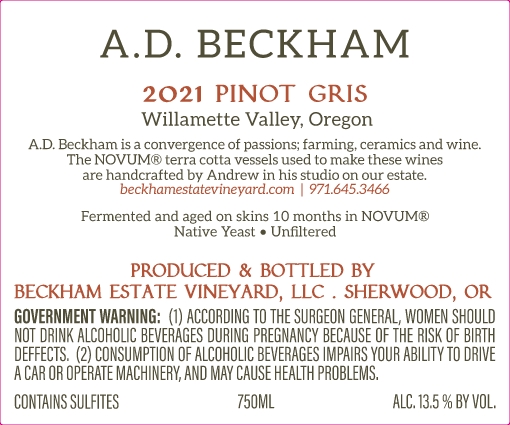 A.D. BECKHAM

2021 PINOT GRIS
Willamette Valley, Oregon

A.D. Beckham is a convergence of passions; farming, ceramics and wine. The NOVUM® terra cotta vessels used to make these wines are handcrafted by Andrew in his studio on our estate.
beckhamestatevineyard.com | 971.645.3466

Fermented and aged on skins 10 months in NOVUM®
Native Yeast • Unfiltered

PRODUCED & BOTTLED BY
BECKHAM ESTATE VINEYARD, LLC . SHERWOOD, OR

GOVERNMENT WARNING: (1) ACCORDING TO THE SURGEON GENERAL, WOMEN SHOULD NOT DRINK ALCOHOLIC BEVERAGES DURING PREGNANCY BECAUSE OF THE RISK OF BIRTH DEFFECTS. (2) CONSUMPTION OF ALCOHOLIC BEVERAGES IMPAIRS YOUR ABILITY TO DRIVE A CAR OR OPERATE MACHINERY, AND MAY CAUSE HEALTH PROBLEMS.

CONTAINS SULFITES 750ML ALC. 13.5 % BY VOL.